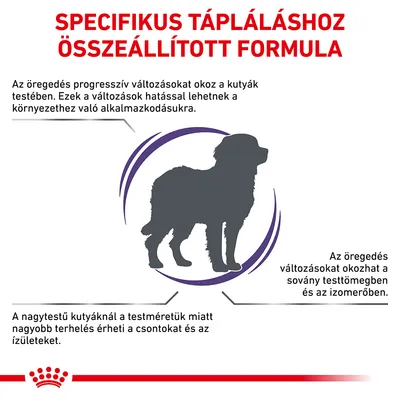 SPECIFIKUS TÁPLÁLÁSHOZ ÖSSZEÁLLÍTOTT FORMULA

Az öregedés progresszív változásokat okoz a kutyák testében. Ezek a változások hatással lehetnek a környezethez való alkalmazkodásukra.

Az öregedés változásokat okozhat a sovány testtömegben és az izomerőben.

A nagytestű kutyáknál a testméretük miatt nagyobb terhelés érheti a csontokat és az ízületeket.